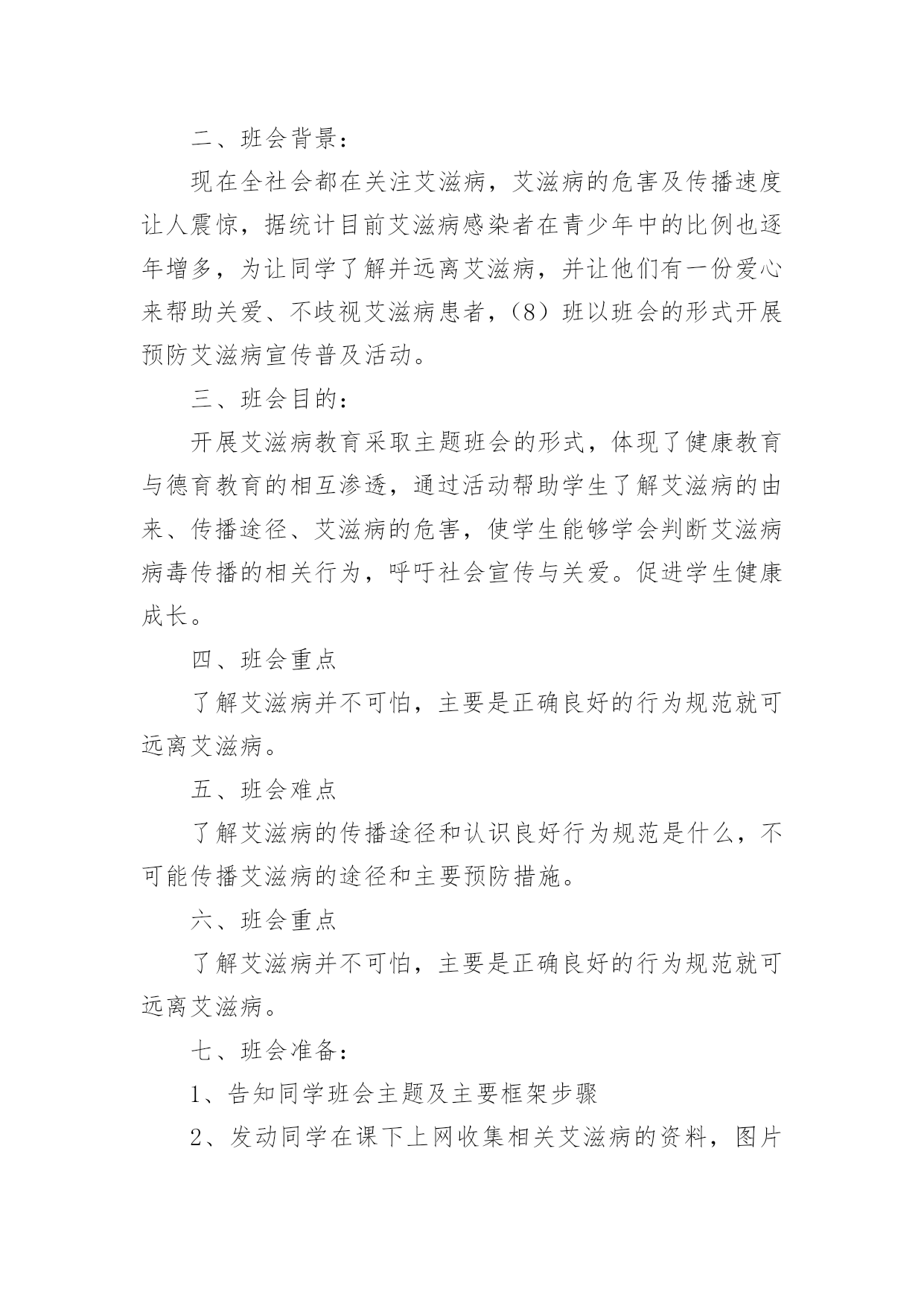 二、班会背景：

现在全社会都在关注艾滋病，艾滋病的危害及传播速度让人震惊，据统计目前艾滋病感染者在青少年中的比例也逐年增多，为让同学了解并远离艾滋病，并让他们有一份爱心来帮助关爱、不歧视艾滋病患者，（8）班以班会的形式开展预防艾滋病宣传普及活动。

三、班会目的：

开展艾滋病教育采取主题班会的形式，体现了健康教育与德育教育的相互渗透，通过活动帮助学生了解艾滋病的由来、传播途径、艾滋病的危害，使学生能够学会判断艾滋病病毒传播的相关行为，呼吁社会宣传与关爱。促进学生健康成长。

四、班会重点

了解艾滋病并不可怕，主要是正确良好的行为规范就可远离艾滋病。

五、班会难点

了解艾滋病的传播途径和认识良好行为规范是什么，不可能传播艾滋病的途径和主要预防措施。

六、班会重点

了解艾滋病并不可怕，主要是正确良好的行为规范就可远离艾滋病。

七、班会准备：

1、告知同学班会主题及主要框架步骤

2、发动同学在课下上网收集相关艾滋病的资料，图片